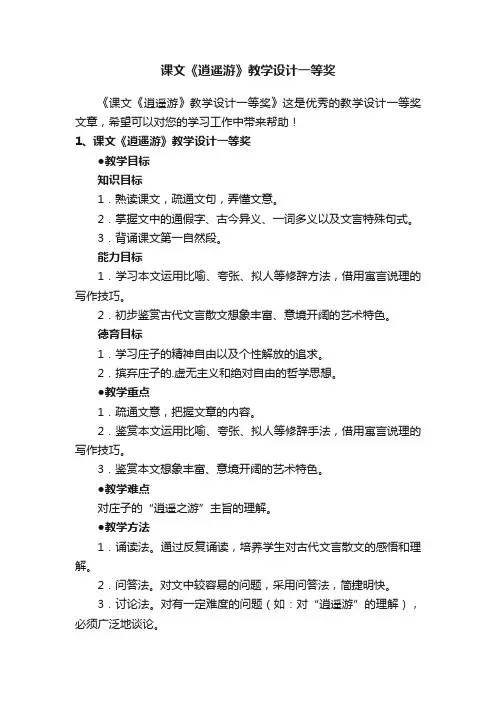 课文《逍遥游》教学设计一等奖

《课文《逍遥游》教学设计一等奖》这是优秀的教学设计一等奖文章，希望可以对您的学习工作中带来帮助！

1、课文《逍遥游》教学设计一等奖

●教学目标

知识目标

1．熟读课文，疏通文句，弄懂文意。

2．掌握文中的通假字、古今异义、一词多义以及文言特殊句式。

3．背诵课文第一自然段。

能力目标

1．学习本文运用比喻、夸张、拟人等修辞方法，借用寓言说理的写作技巧。

2．初步鉴赏古代文言散文想象丰富、意境开阔的艺术特色。

德育目标

1．学习庄子的精神自由以及个性解放的追求。

2．摈弃庄子的.虚无主义和绝对自由的哲学思想。

●教学重点

1．疏通文意，把握文章的内容。

2．鉴赏本文运用比喻、夸张、拟人等修辞手法，借用寓言说理的写作技巧。

3．鉴赏本文想象丰富、意境开阔的艺术特色。

●教学难点

对庄子的“逍遥之游”主旨的理解。

●教学方法

1．诵读法。通过反复诵读，培养学生对古代文言散文的感悟和理解。

2．问答法。对文中较容易的问题，采用问答法，简捷明快。

3．讨论法。对有一定难度的问题（如：对“逍遥游”的理解），必须广泛地谈论。